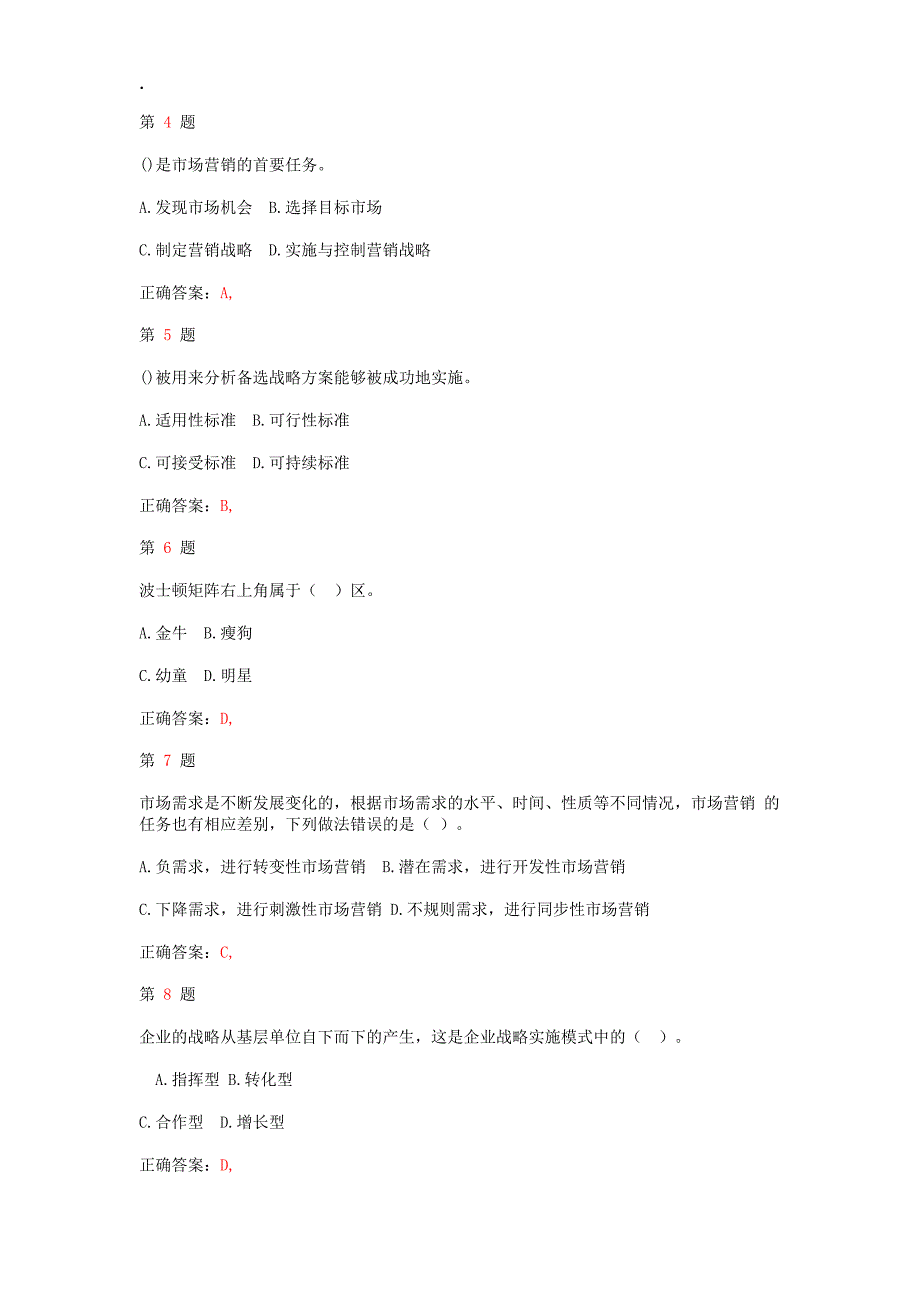 .

第 4 题

()是市场营销的首要任务。

A.发现市场机会 B.选择目标市场

C.制定营销战略 D.实施与控制营销战略

正确答案：A,

第 5 题

()被用来分析备选战略方案能够被成功地实施。

A.适用性标准 B.可行性标准

C.可接受标准 D.可持续标准

正确答案：B,

第 6 题

波士顿矩阵右上角属于（ ）区。

A.金牛 B.瘦狗

C.幼童 D.明星

正确答案：D,

第 7 题

市场需求是不断发展变化的，根据市场需求的水平、时间、性质等不同情况，市场营销 的任务也有相应差别，下列做法错误的是（ ）。

A.负需求，进行转变性市场营销 B.潜在需求，进行开发性市场营销

C.下降需求，进行刺激性市场营销 D.不规则需求，进行同步性市场营销

正确答案：C,

第 8 题

企业的战略从基层单位自下而下的产生，这是企业战略实施模式中的（ ）。

A.指挥型 B.转化型

C.合作型 D.增长型

正确答案：D,